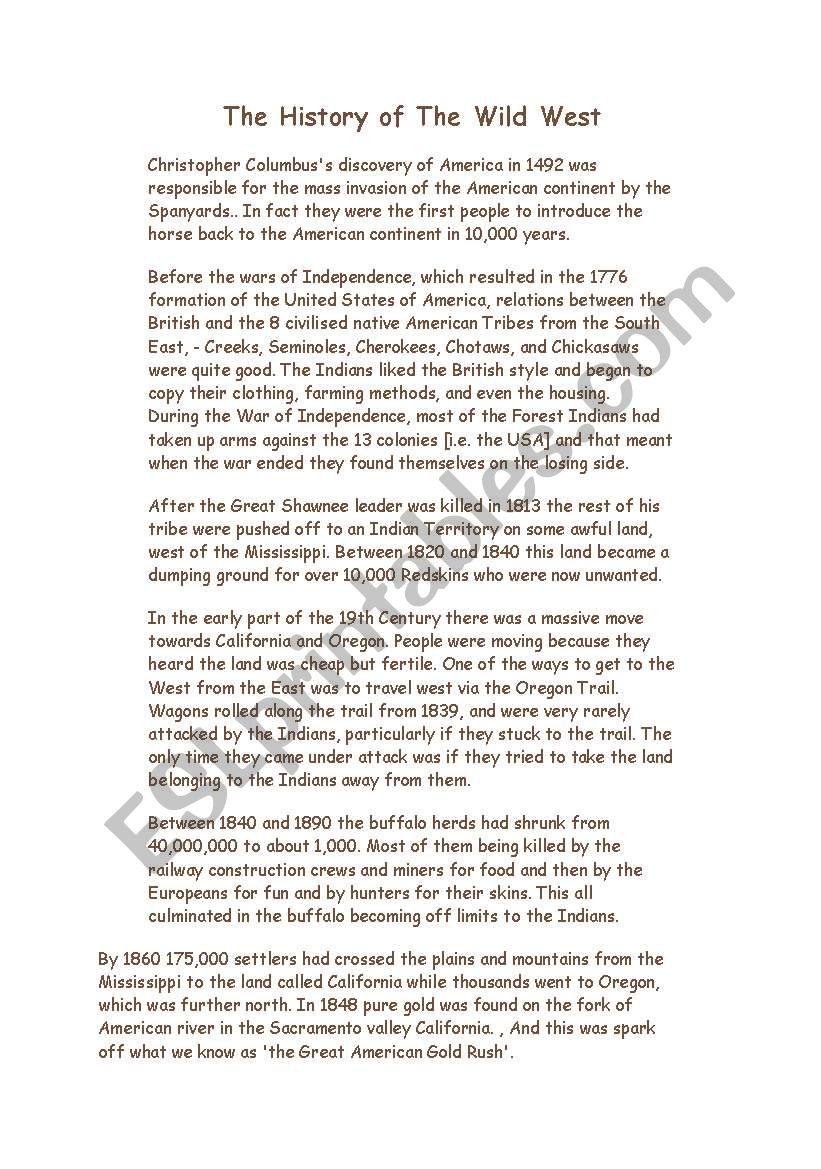 The History of The Wild West

Christopher Columbus's discovery of America in 1492 was responsible for the mass invasion of the American continent by the Spanyards.. In fact they were the first people to introduce the horse back to the American continent in 10,000 years.

Before the wars of Independence, which resulted in the 1776 formation of the United States of America, relations between the British and the 8 civilised native American Tribes from the South East, - Creeks, Seminoles, Cherokees, Chotaws, and Chickasaws were quite good. The Indians liked the British style and began to copy their clothing, farming methods, and even the housing. During the War of Independence, most of the Forest Indians had taken up arms against the 13 colonies [i.e. the USA] and that meant when the war ended they found themselves on the losing side.

After the Great Shawnee leader was killed in 1813 the rest of his tribe were pushed off to an Indian Territory on some awful land, west of the Mississippi. Between 1820 and 1840 this land became a dumping ground for over 10,000 Redskins who were now unwanted.

In the early part of the 19th Century there was a massive move towards California and Oregon. People were moving because they heard the land was cheap but fertile. One of the ways to get to the West from the East was to travel west via the Oregon Trail. Wagons rolled along the trail from 1839, and were very rarely attacked by the Indians, particularly if they stuck to the trail. The only time they came under attack was if they tried to take the land belonging to the Indians away from them.

Between 1840 and 1890 the buffalo herds had shrunk from 40,000,000 to about 1,000. Most of them being killed by the railway construction crews and miners for food and then by the Europeans for fun and by hunters for their skins. This all culminated in the buffalo becoming off limits to the Indians.

By 1860 175,000 settlers had crossed the plains and mountains from the Mississippi to the land called California while thousands went to Oregon, which was further north. In 1848 pure gold was found on the fork of American river in the Sacramento valley California. , And this was spark off what we know as 'the Great American Gold Rush'.

ESLprintables.com